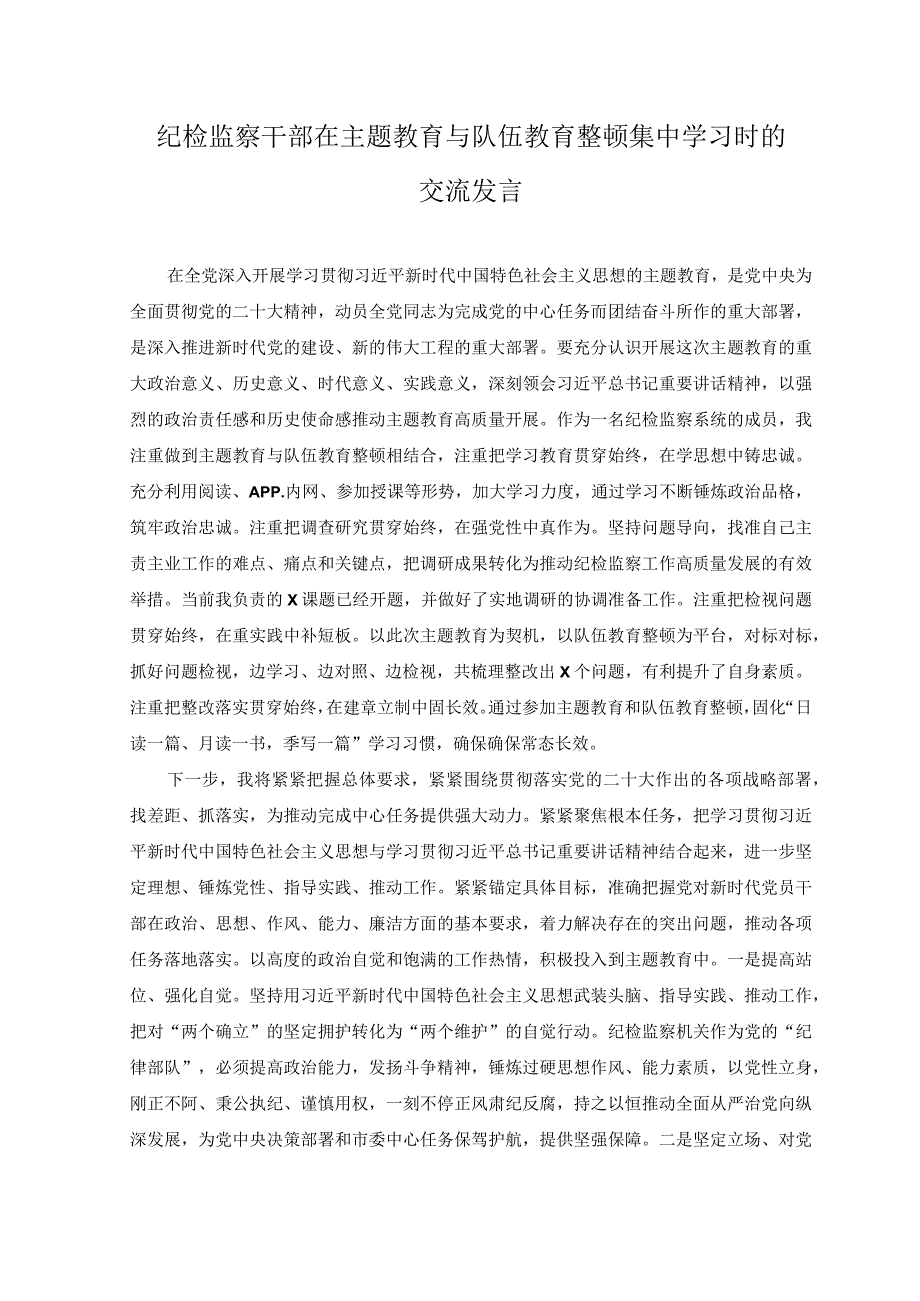 纪检监察干部在主题教育与队伍教育整顿集中学习时的交流发言

在全党深入开展学习贯彻习近平新时代中国特色社会主义思想的主题教育，是党中央为全面贯彻党的二十大精神，动员全党同志为完成党的中心任务而团结奋斗所作的重大部署，是深入推进新时代党的建设、新的伟大工程的重大部署。要充分认识开展这次主题教育的重大政治意义、历史意义、时代意义、实践意义，深刻领会习近平总书记重要讲话精神，以强烈的政治责任感和历史使命感推动主题教育高质量开展。作为一名纪检监察系统的成员，我注重做到主题教育与队伍教育整顿相结合，注重把学习教育贯穿始终，在学思想中铸忠诚。充分利用阅读、APP.内网、参加授课等形势，加大学习力度，通过学习不断锤炼政治品格，筑牢政治忠诚。注重把调查研究贯穿始终，在强党性中真作为。坚持问题导向，找准自己主责主业工作的难点、痛点和关键点，把调研成果转化为推动纪检监察工作高质量发展的有效举措。当前我负责的X课题已经开题，并做好了实地调研的协调准备工作。注重把检视问题贯穿始终，在重实践中补短板。以此次主题教育为契机，以队伍教育整顿为平台，对标对标，抓好问题检视，边学习、边对照、边检视，共梳理整改出X个问题，有利提升了自身素质。注重把整改落实贯穿始终，在建章立制中固长效。通过参加主题教育和队伍教育整顿，固化“日读一篇、月读一书，季写一篇”学习习惯，确保确保常态长效。

下一步，我将紧紧把握总体要求，紧紧围绕贯彻落实党的二十大作出的各项战略部署，找差距、抓落实，为推动完成中心任务提供强大动力。紧紧聚焦根本任务，把学习贯彻习近平新时代中国特色社会主义思想与学习贯彻习近平总书记重要讲话精神结合起来，进一步坚定理想、锤炼党性、指导实践、推动工作。紧紧锚定具体目标，准确把握党对新时代党员干部在政治、思想、作风、能力、廉洁方面的基本要求，着力解决存在的突出问题，推动各项任务落地落实。以高度的政治自觉和饱满的工作热情，积极投入到主题教育中。一是提高站位、强化自觉。坚持用习近平新时代中国特色社会主义思想武装头脑、指导实践、推动工作，把对“两个确立”的坚定拥护转化为“两个维护”的自觉行动。纪检监察机关作为党的“纪律部队”，必须提高政治能力，发扬斗争精神，锤炼过硬思想作风、能力素质，以党性立身，刚正不阿、秉公执纪、谨慎用权，一刻不停正风肃纪反腐，持之以恒推动全面从严治党向纵深发展，为党中央决策部署和市委中心任务保驾护航，提供坚强保障。二是坚定立场、对党